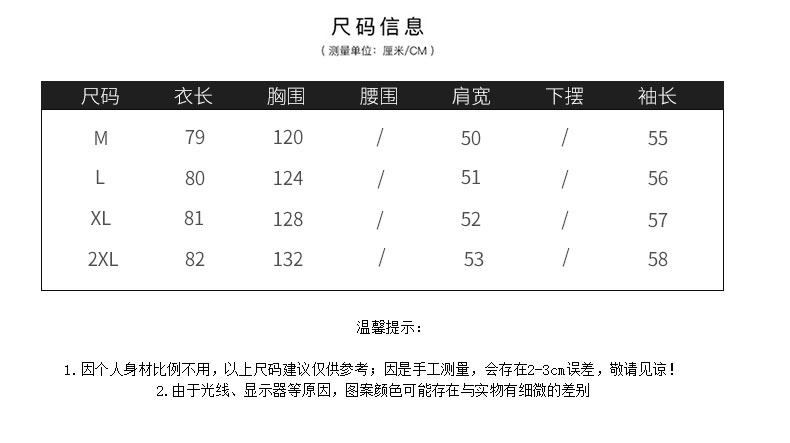 尺码信息

（测量单位：厘米/CM）

| 尺码 | 衣长 | 胸围 | 腰围 | 肩宽 | 下摆 | 袖长 |
|---|---|---|---|---|---|---|
| M | 79 | 120 | / | 50 | / | 55 |
| L | 80 | 124 | / | 51 | / | 56 |
| XL | 81 | 128 | / | 52 | / | 57 |
| 2XL | 82 | 132 | / | 53 | / | 58 |

温馨提示：

1.因个人身材比例不用，以上尺码建议仅供参考；因是手工测量，会存在2-3cm误差，敬请见谅！
2.由于光线、显示器等原因，图案颜色可能存在与实物有细微的差别